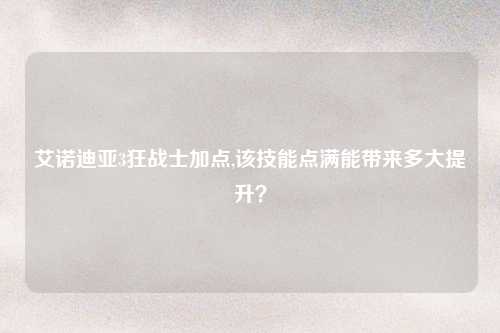 艾诺迪亚3狂战士加点,该技能点满能带来多大提升?